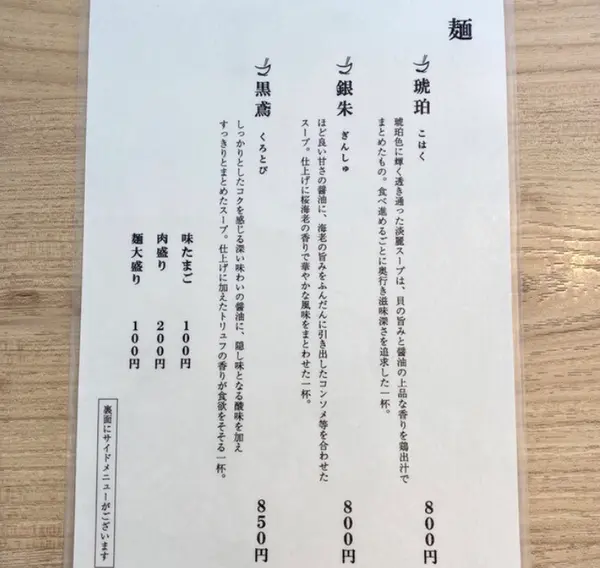 麺

琥珀　こはく　800円
琥珀色に輝く透き通った淡麗スープは、貝の旨みと醤油の上品な香りを鶏出汁でまとめたもの。食べ進めるごとに奥行き滋味深さを追求した一杯。

銀朱　ぎんしゅ　800円
ほど良い甘さの醤油に、海老の旨みをふんだんに引き出したコンソメ等を合わせたスープ。仕上げに桜海老の香りで華やかな風味をまとわせた一杯。

黒鳶　くろとび　850円
しっかりとしたコクを感じる深い味わいの醤油に、隠し味となる酸味を加えすっきりとまとめたスープ。仕上げに加えたトリュフの香りが食欲をそそる一杯。

味たまご　100円
肉盛り　200円
麺大盛り　100円

裏面にサイドメニューがございます